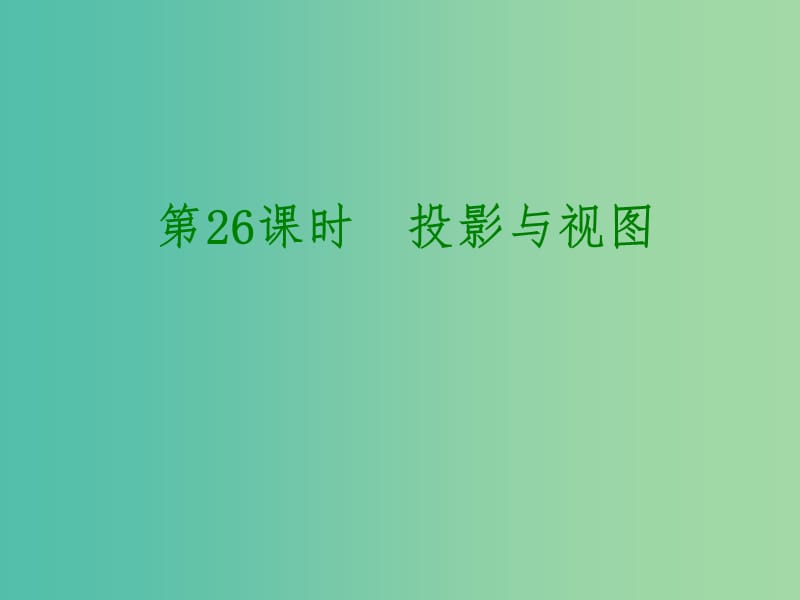 第26课时　投影与视图